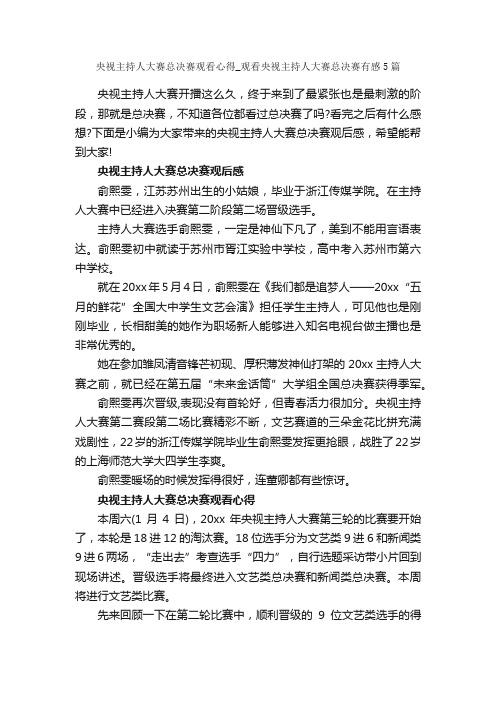 央视主持人大赛总决赛观看心得_观看央视主持人大赛总决赛有感5篇

央视主持人大赛开播这么久，终于来到了最紧张也是最刺激的阶段，那就是总决赛，不知道各位都看过总决赛了吗?看完之后有什么感想?下面是小编为大家带来的央视主持人大赛总决赛观后感，希望能帮到大家!

央视主持人大赛总决赛观后感

俞熙雯，江苏苏州出生的小姑娘，毕业于浙江传媒学院。在主持人大赛中已经进入决赛第二阶段第二场晋级选手。

主持人大赛选手俞熙雯，一定是神仙下凡了，美到不能用言语表达。俞熙雯初中就读于苏州市胥江实验中学校，高中考入苏州市第六中学校。

就在20xx年5月4日，俞熙雯在《我们都是追梦人——20xx“五月的鲜花”全国大中学生文艺会演》担任学生主持人，可见他也是刚刚毕业，长相甜美的她作为职场新人能够进入知名电视台做主播也是非常优秀的。

她在参加雏凤清音锋芒初现、厚积薄发神仙打架的20xx主持人大赛之前，就已经在第五届“未来金话筒”大学组全国总决赛获得季军。

俞熙雯再次晋级,表现没有首轮好，但青春活力很加分。央视主持人大赛第二赛段第二场比赛精彩不断，文艺赛道的三朵金花比拼充满戏剧性，22岁的浙江传媒学院毕业生俞熙雯发挥更抢眼，战胜了22岁的上海师范大学大四学生李爽。

俞熙雯暖场的时候发挥得很好，连董卿都有些惊讶。

央视主持人大赛总决赛观看心得

本周六(1月4日)，20xx年央视主持人大赛第三轮的比赛要开始了，本轮是18进12的淘汰赛。18位选手分为文艺类9进6和新闻类9进6两场，“走出去”考查选手“四力”，自行选题采访带小片回到现场讲述。晋级选手将最终进入文艺类总决赛和新闻类总决赛。本周将进行文艺类比赛。

先来回顾一下在第二轮比赛中，顺利晋级的9位文艺类选手的得